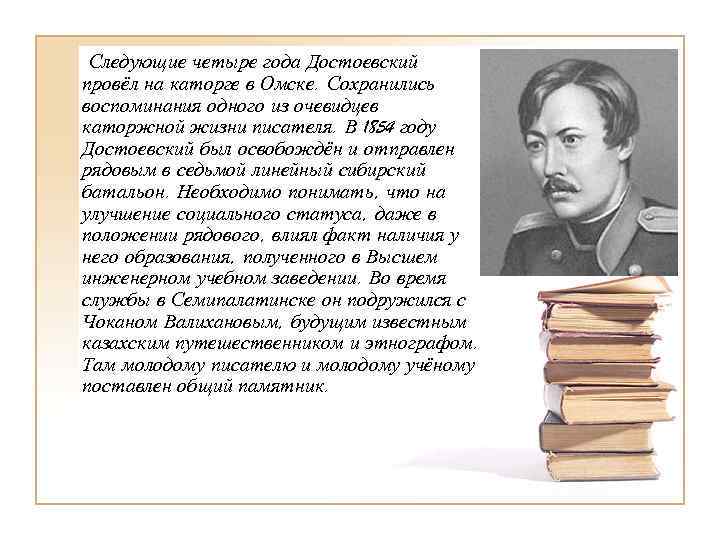 Следующие четыре года Достоевский провёл на каторге в Омске. Сохранились воспоминания одного из очевидцев каторжной жизни писателя. В 1854 году Достоевский был освобождён и отправлен рядовым в седьмой линейный сибирский батальон. Необходимо понимать, что на улучшение социального статуса, даже в положении рядового, влиял факт наличия у него образования, полученного в Высшем инженерном учебном заведении. Во время службы в Семипалатинске он подружился с Чоканом Валихановым, будущим известным казахским путешественником и этнографом. Там молодому писателю и молодому учёному поставлен общий памятник.